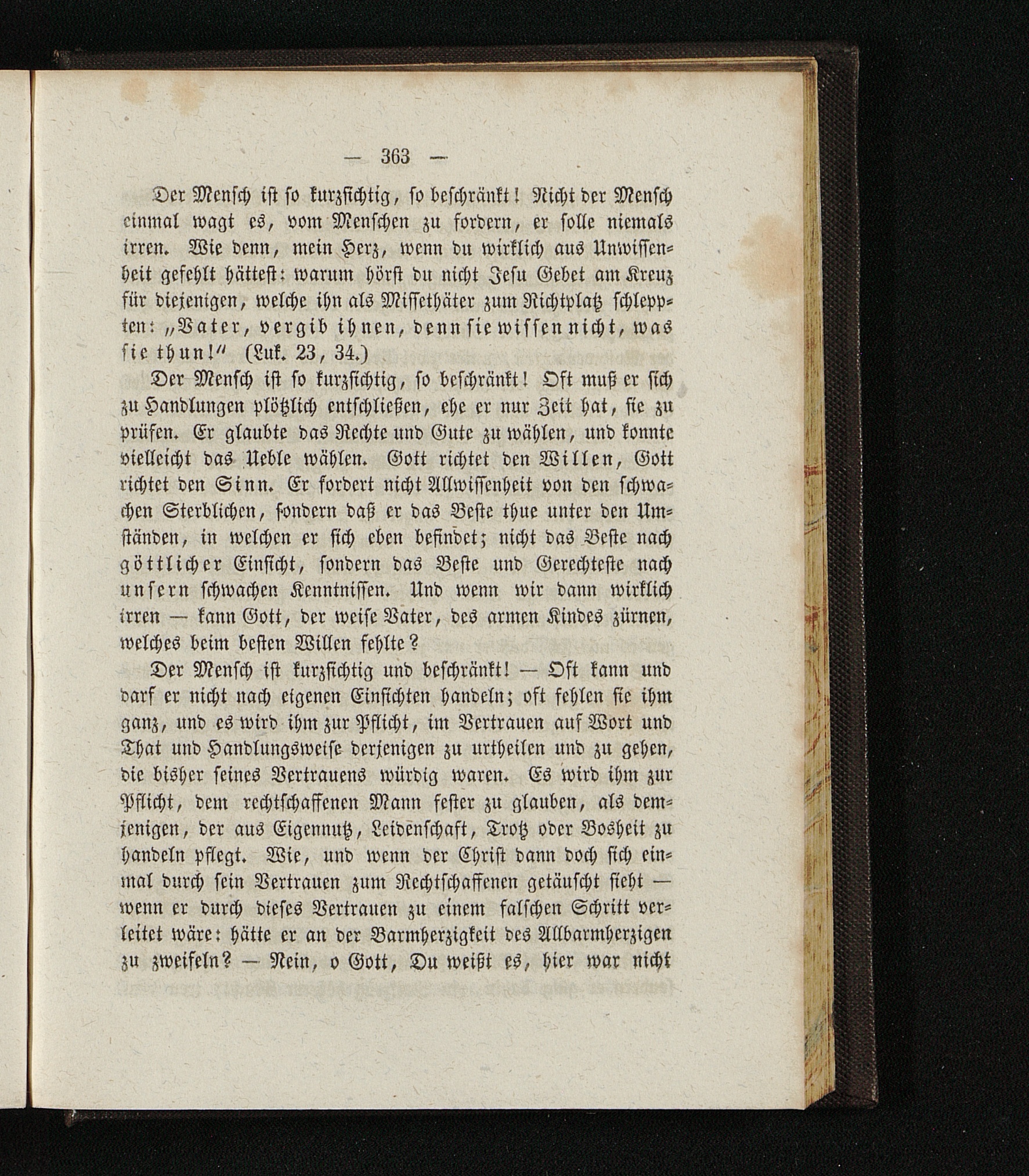 — 363 —

Der Mensch ist so kurzsichtig, so beschränkt! Nicht der Mensch einmal wagt es, vom Menschen zu fordern, er solle niemals irren. Wie denn, mein Herz, wenn du wirklich aus Unwissenheit gefehlt hättest: warum hörst du nicht Jesu Gebet am Kreuz für diejenigen, welche ihn als Missethäter zum Richtplatz schleppten: „Vater, vergib ihnen, denn sie wissen nicht, was sie thun!“ (Luk. 23, 34.)

Der Mensch ist so kurzsichtig, so beschränkt! Oft muß er sich zu Handlungen plötzlich entschließen, ehe er nur Zeit hat, sie zu prüfen. Er glaubte das Rechte und Gute zu wählen, und konnte vielleicht das Ueble wählen. Gott richtet den Willen, Gott richtet den Sinn. Er fordert nicht Allwissenheit von den schwachen Sterblichen, sondern daß er das Beste thue unter den Umständen, in welchen er sich eben befindet; nicht das Beste nach göttlicher Einsicht, sondern das Beste und Gerechteste nach unsern schwachen Kenntnissen. Und wenn wir dann wirklich irren — kann Gott, der weise Vater, des armen Kindes zürnen, welches beim besten Willen fehlte?

Der Mensch ist kurzsichtig und beschränkt! — Oft kann und darf er nicht nach eigenen Einsichten handeln; oft fehlen sie ihm ganz, und es wird ihm zur Pflicht, im Vertrauen auf Wort und That und Handlungsweise derjenigen zu urtheilen und zu gehen, die bisher seines Vertrauens würdig waren. Es wird ihm zur Pflicht, dem rechtschaffenen Mann fester zu glauben, als demjenigen, der aus Eigennutz, Leidenschaft, Trotz oder Bosheit zu handeln pflegt. Wie, und wenn der Christ dann doch sich einmal durch sein Vertrauen zum Rechtschaffenen getäuscht sieht — wenn er durch dieses Vertrauen zu einem falschen Schritt verleitet wäre: hätte er an der Barmherzigkeit des Allbarmherzigen zu zweifeln? — Nein, o Gott, Du weißt es, hier war nicht